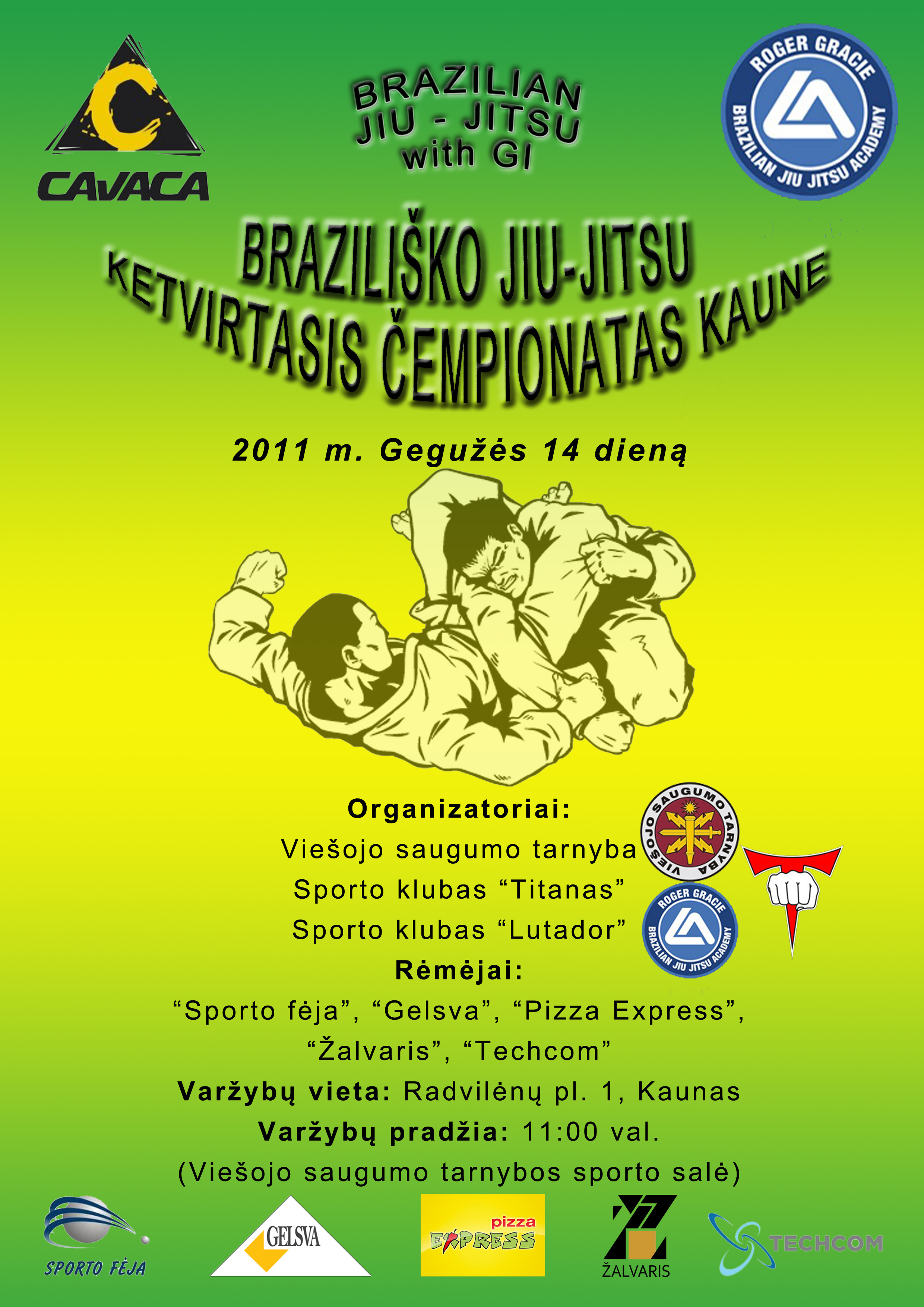 CAVACA

BRAZILIAN
JIU - JITSU
with GI

ROGER GRACIE
BRAZILIAN JIU JITSU ACADEMY

BRAZILIŠKO JIU-JITSU
KETVIRTASIS ČEMPIONATAS KAUNE

2011 m. Gegužės 14 dieną

Organizatoriai:
Viešojo saugumo tarnyba
Sporto klubas "Titanas"
Sporto klubas "Lutador"
Rėmėjai:
"Sporto fėja", "Gelsva", "Pizza Express",
"Žalvaris", "Techcom"
Varžybų vieta: Radvilėnų pl. 1, Kaunas
Varžybų pradžia: 11:00 val.
(Viešojo saugumo tarnybos sporto salė)

VIEŠOJO SAUGUMO TARNYBA

ROGER GRACIE
BRAZILIAN JIU JITSU ACADEMY

SPORTO FĖJA

GELSVA

pizza
EXPRESS

ŽALVARIS

TECHCOM